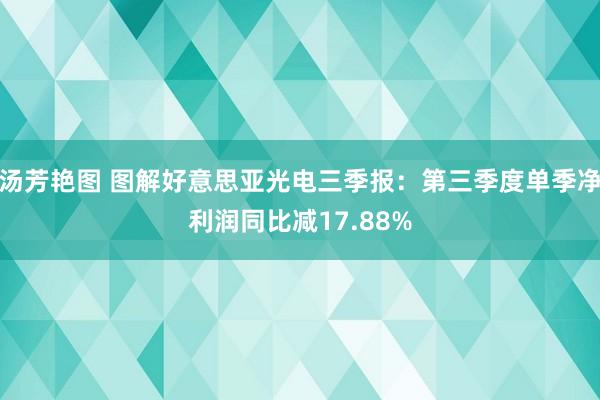 汤芳艳图 图解好意思亚光电三季报：第三季度单季净利润同比减17.88%